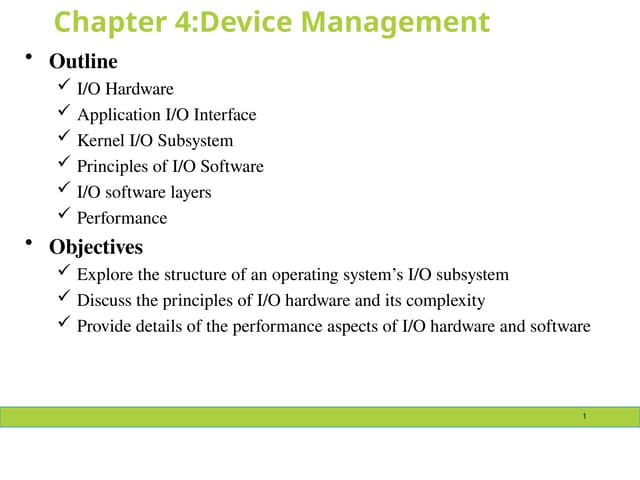 Chapter 4:Device Management

• Outline
✓ I/O Hardware
✓ Application I/O Interface
✓ Kernel I/O Subsystem
✓ Principles of I/O Software
✓ I/O software layers
✓ Performance

• Objectives
✓ Explore the structure of an operating system's I/O subsystem
✓ Discuss the principles of I/O hardware and its complexity
✓ Provide details of the performance aspects of I/O hardware and software

1